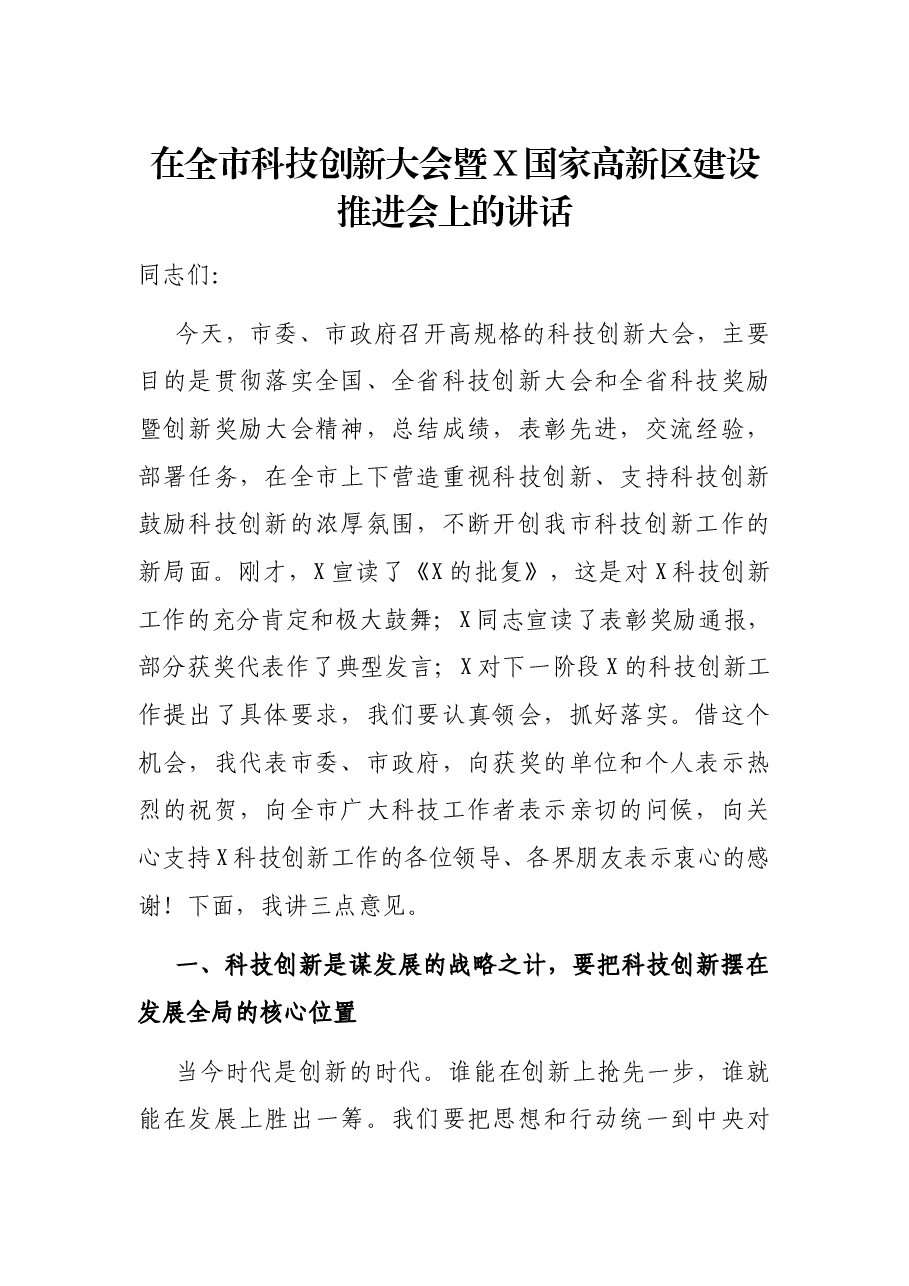 在全市科技创新大会暨X国家高新区建设推进会上的讲话

同志们:

今天，市委、市政府召开高规格的科技创新大会，主要目的是贯彻落实全国、全省科技创新大会和全省科技奖励暨创新奖励大会精神，总结成绩，表彰先进，交流经验，部署任务，在全市上下营造重视科技创新、支持科技创新鼓励科技创新的浓厚氛围，不断开创我市科技创新工作的新局面。刚才，X宣读了《X的批复》，这是对X科技创新工作的充分肯定和极大鼓舞；X同志宣读了表彰奖励通报，部分获奖代表作了典型发言；X对下一阶段X的科技创新工作提出了具体要求，我们要认真领会，抓好落实。借这个机会，我代表市委、市政府，向获奖的单位和个人表示热烈的祝贺，向全市广大科技工作者表示亲切的问候，向关心支持X科技创新工作的各位领导、各界朋友表示衷心的感谢！下面，我讲三点意见。

一、科技创新是谋发展的战略之计，要把科技创新摆在发展全局的核心位置

当今时代是创新的时代。谁能在创新上抢先一步，谁就能在发展上胜出一筹。我们要把思想和行动统一到中央对